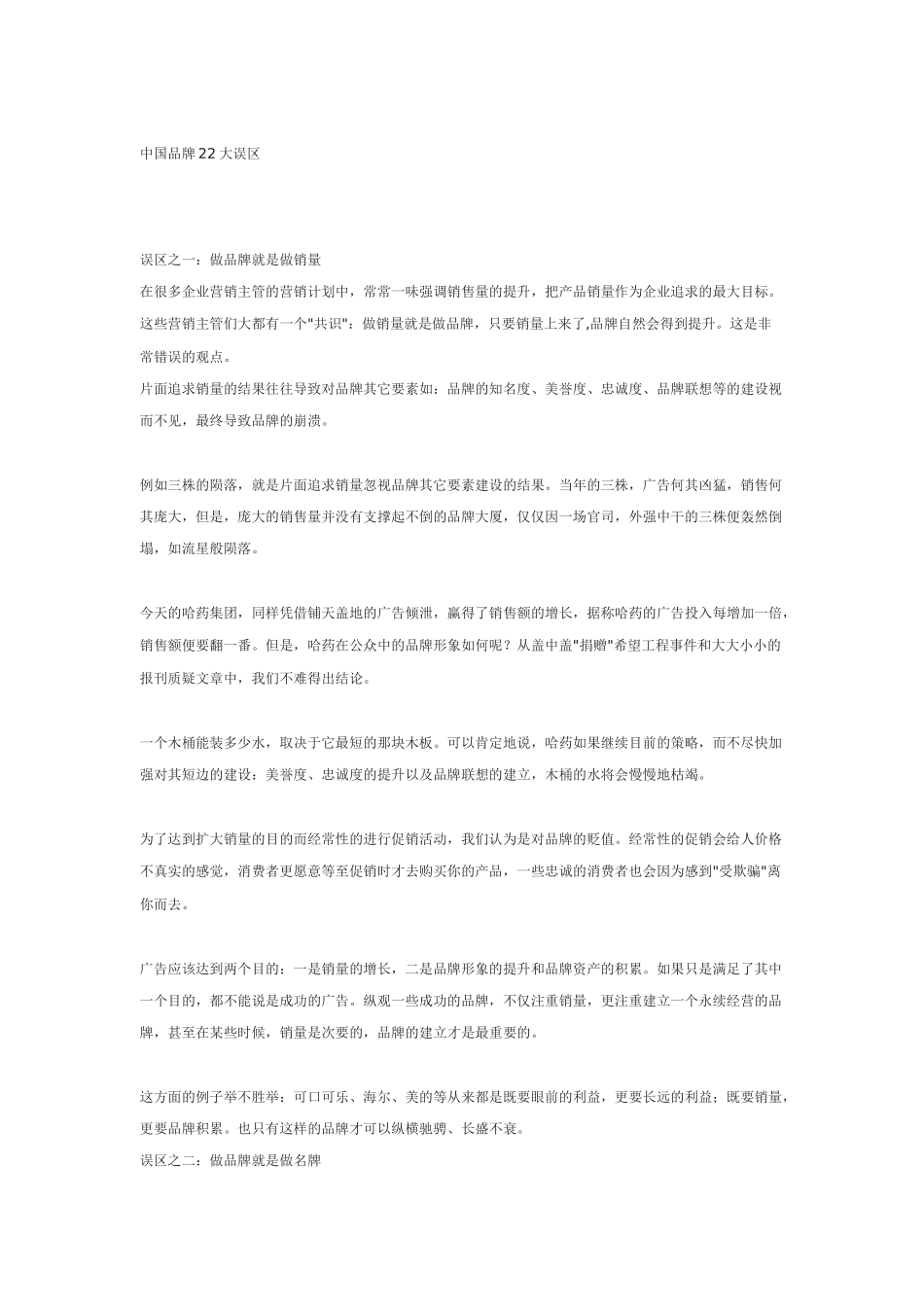 中国品牌22大误区

误区之一：做品牌就是做销量

在很多企业营销主管的营销计划中，常常一味强调销售量的提升，把产品销量作为企业追求的最大目标。这些营销主管们大都有一个"共识"：做销量就是做品牌，只要销量上来了,品牌自然会得到提升。这是非常错误的观点。

片面追求销量的结果往往导致对品牌其它要素如：品牌的知名度、美誉度、忠诚度、品牌联想等的建设视而不见，最终导致品牌的崩溃。

例如三株的陨落，就是片面追求销量忽视品牌其它要素建设的结果。当年的三株，广告何其凶猛，销售何其庞大，但是，庞大的销售量并没有支撑起不倒的品牌大厦，仅仅因一场官司，外强中干的三株便轰然倒塌，如流星般陨落。

今天的哈药集团，同样凭借铺天盖地的广告倾泄，赢得了销售额的增长，据称哈药的广告投入每增加一倍，销售额便要翻一番。但是，哈药在公众中的品牌形象如何呢？从盖中盖"捐赠"希望工程事件和大大小小的报刊质疑文章中，我们不难得出结论。

一个木桶能装多少水，取决于它最短的那块木板。可以肯定地说，哈药如果继续目前的策略，而不尽快加强对其短边的建设：美誉度、忠诚度的提升以及品牌联想的建立，木桶的水将会慢慢地枯竭。

为了达到扩大销量的目的而经常性的进行促销活动，我们认为是对品牌的贬值。经常性的促销会给人价格不真实的感觉，消费者更愿意等至促销时才去购买你的产品，一些忠诚的消费者也会因为感到"受欺骗"离你而去。

广告应该达到两个目的：一是销量的增长，二是品牌形象的提升和品牌资产的积累。如果只是满足了其中一个目的，都不能说是成功的广告。纵观一些成功的品牌，不仅注重销量，更注重建立一个永续经营的品牌，甚至在某些时候，销量是次要的，品牌的建立才是最重要的。

这方面的例子举不胜举：可口可乐、海尔、美的等从来都是既要眼前的利益，更要长远的利益；既要销量，更要品牌积累。也只有这样的品牌才可以纵横驰骋、长盛不衰。

误区之二：做品牌就是做名牌